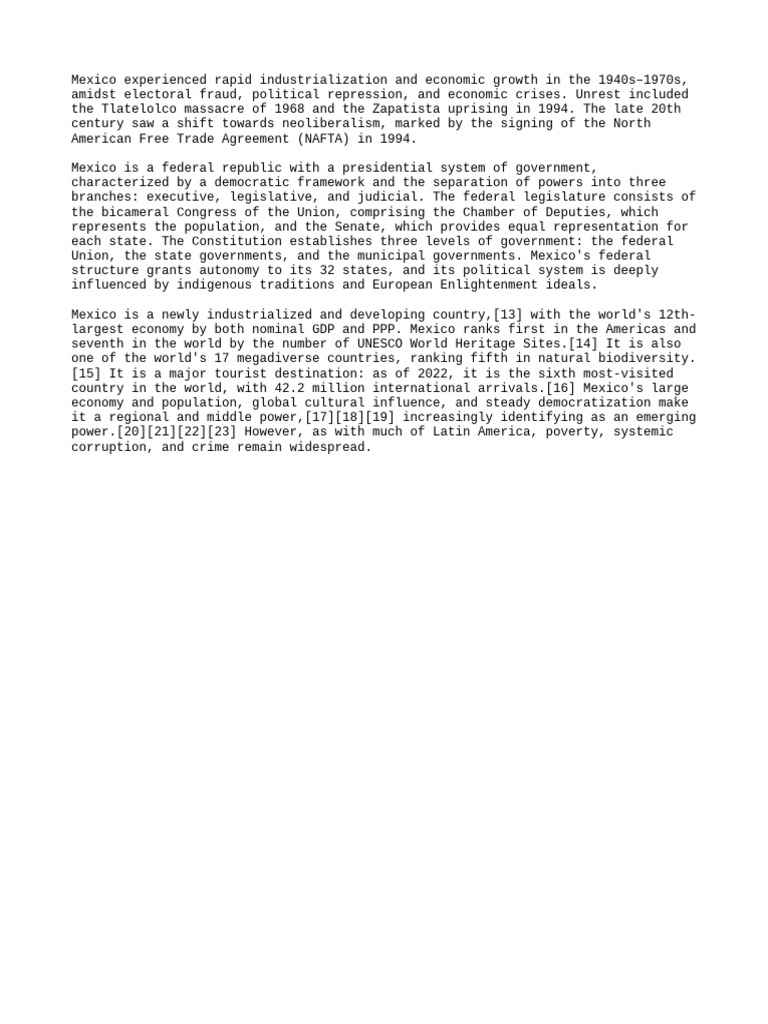 Mexico experienced rapid industrialization and economic growth in the 1940s–1970s, amidst electoral fraud, political repression, and economic crises. Unrest included the Tlatelolco massacre of 1968 and the Zapatista uprising in 1994. The late 20th century saw a shift towards neoliberalism, marked by the signing of the North American Free Trade Agreement (NAFTA) in 1994.

Mexico is a federal republic with a presidential system of government, characterized by a democratic framework and the separation of powers into three branches: executive, legislative, and judicial. The federal legislature consists of the bicameral Congress of the Union, comprising the Chamber of Deputies, which represents the population, and the Senate, which provides equal representation for each state. The Constitution establishes three levels of government: the federal Union, the state governments, and the municipal governments. Mexico's federal structure grants autonomy to its 32 states, and its political system is deeply influenced by indigenous traditions and European Enlightenment ideals.

Mexico is a newly industrialized and developing country,[13] with the world's 12th-largest economy by both nominal GDP and PPP. Mexico ranks first in the Americas and seventh in the world by the number of UNESCO World Heritage Sites.[14] It is also one of the world's 17 megadiverse countries, ranking fifth in natural biodiversity.[15] It is a major tourist destination: as of 2022, it is the sixth most-visited country in the world, with 42.2 million international arrivals.[16] Mexico's large economy and population, global cultural influence, and steady democratization make it a regional and middle power,[17][18][19] increasingly identifying as an emerging power.[20][21][22][23] However, as with much of Latin America, poverty, systemic corruption, and crime remain widespread.